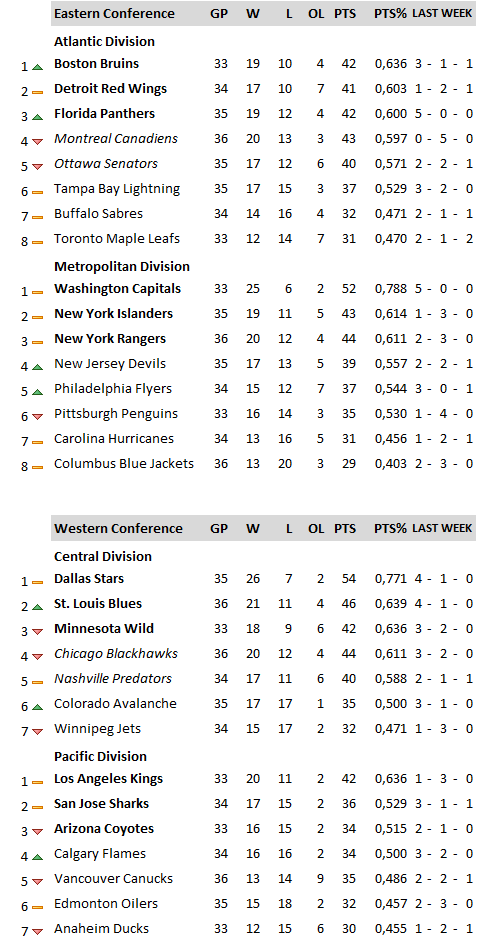 | | Eastern Conference | GP | W | L | OL | PTS | PTS% | LAST WEEK |
|---|---|---|---|---|---|---|---|---|
| | Atlantic Division | | | | | | | |
| 1 | Boston Bruins | 33 | 19 | 10 | 4 | 42 | 0,636 | 3 - 1 - 1 |
| 2 | Detroit Red Wings | 34 | 17 | 10 | 7 | 41 | 0,603 | 1 - 2 - 1 |
| 3 | Florida Panthers | 35 | 19 | 12 | 4 | 42 | 0,600 | 5 - 0 - 0 |
| 4 | Montreal Canadiens | 36 | 20 | 13 | 3 | 43 | 0,597 | 0 - 5 - 0 |
| 5 | Ottawa Senators | 35 | 17 | 12 | 6 | 40 | 0,571 | 2 - 2 - 1 |
| 6 | Tampa Bay Lightning | 35 | 17 | 15 | 3 | 37 | 0,529 | 3 - 2 - 0 |
| 7 | Buffalo Sabres | 34 | 14 | 16 | 4 | 32 | 0,471 | 2 - 1 - 1 |
| 8 | Toronto Maple Leafs | 33 | 12 | 14 | 7 | 31 | 0,470 | 2 - 1 - 2 |
| | Metropolitan Division | | | | | | | |
| 1 | Washington Capitals | 33 | 25 | 6 | 2 | 52 | 0,788 | 5 - 0 - 0 |
| 2 | New York Islanders | 35 | 19 | 11 | 5 | 43 | 0,614 | 1 - 3 - 0 |
| 3 | New York Rangers | 36 | 20 | 12 | 4 | 44 | 0,611 | 2 - 3 - 0 |
| 4 | New Jersey Devils | 35 | 17 | 13 | 5 | 39 | 0,557 | 2 - 2 - 1 |
| 5 | Philadelphia Flyers | 34 | 15 | 12 | 7 | 37 | 0,544 | 3 - 0 - 1 |
| 6 | Pittsburgh Penguins | 33 | 16 | 14 | 3 | 35 | 0,530 | 1 - 4 - 0 |
| 7 | Carolina Hurricanes | 34 | 13 | 16 | 5 | 31 | 0,456 | 1 - 2 - 1 |
| 8 | Columbus Blue Jackets | 36 | 13 | 20 | 3 | 29 | 0,403 | 2 - 3 - 0 |

| | Western Conference | GP | W | L | OL | PTS | PTS% | LAST WEEK |
|---|---|---|---|---|---|---|---|---|
| | Central Division | | | | | | | |
| 1 | Dallas Stars | 35 | 26 | 7 | 2 | 54 | 0,771 | 4 - 1 - 0 |
| 2 | St. Louis Blues | 36 | 21 | 11 | 4 | 46 | 0,639 | 4 - 1 - 0 |
| 3 | Minnesota Wild | 33 | 18 | 9 | 6 | 42 | 0,636 | 3 - 2 - 0 |
| 4 | Chicago Blackhawks | 36 | 20 | 12 | 4 | 44 | 0,611 | 3 - 2 - 0 |
| 5 | Nashville Predators | 34 | 17 | 11 | 6 | 40 | 0,588 | 2 - 1 - 1 |
| 6 | Colorado Avalanche | 35 | 17 | 17 | 1 | 35 | 0,500 | 3 - 1 - 0 |
| 7 | Winnipeg Jets | 34 | 15 | 17 | 2 | 32 | 0,471 | 1 - 3 - 0 |
| | Pacific Division | | | | | | | |
| 1 | Los Angeles Kings | 33 | 20 | 11 | 2 | 42 | 0,636 | 1 - 3 - 0 |
| 2 | San Jose Sharks | 34 | 17 | 15 | 2 | 36 | 0,529 | 3 - 1 - 1 |
| 3 | Arizona Coyotes | 33 | 16 | 15 | 2 | 34 | 0,515 | 2 - 1 - 0 |
| 4 | Calgary Flames | 34 | 16 | 16 | 2 | 34 | 0,500 | 3 - 2 - 0 |
| 5 | Vancouver Canucks | 36 | 13 | 14 | 9 | 35 | 0,486 | 2 - 2 - 1 |
| 6 | Edmonton Oilers | 35 | 15 | 18 | 2 | 32 | 0,457 | 2 - 3 - 0 |
| 7 | Anaheim Ducks | 33 | 12 | 15 | 6 | 30 | 0,455 | 1 - 2 - 1 |